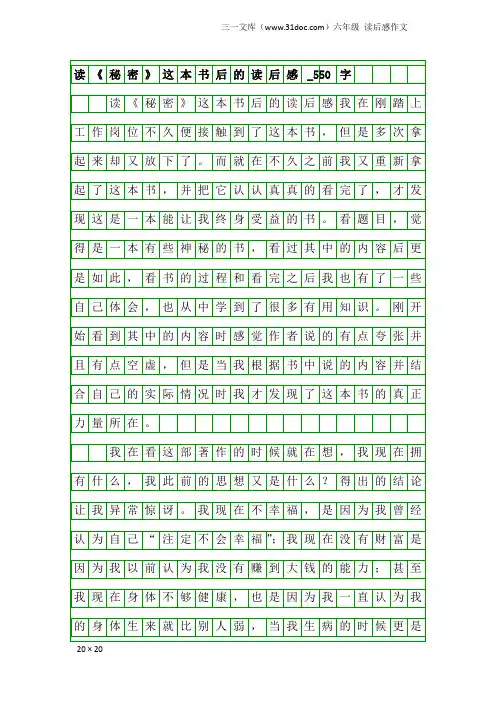 三一文库（www.31doc.com）六年级 读后感作文

读《秘密》这本书后的读后感_550字

读《秘密》这本书后的读后感我在刚踏上工作岗位不久便接触到了这本书，但是多次拿起来却又放下了。而就在不久之前我又重新拿起了这本书，并把它认认真真的看完了，才发现这是一本能让我终身受益的书。看题目，觉得是一本有些神秘的书，看过其中的内容后更是如此，看书的过程和看完之后我也有了一些自己体会，也从中学到了很多有用知识。刚开始看到其中的内容时感觉作者说的有点夸张并且有点空虚，但是当我根据书中说的内容并结合自己的实际情况时我才发现了这本书的真正力量所在。

我在看这部著作的时候就在想，我现在拥有什么，我此前的思想又是什么？得出的结论让我异常惊讶。我现在不幸福，是因为我曾经认为自己“注定不会幸福”；我现在没有财富是因为我以前认为我没有赚到大钱的能力；甚至我现在身体不够健康，也是因为我一直认为我的身体生来就比别人弱，当我生病的时候更是

20×20